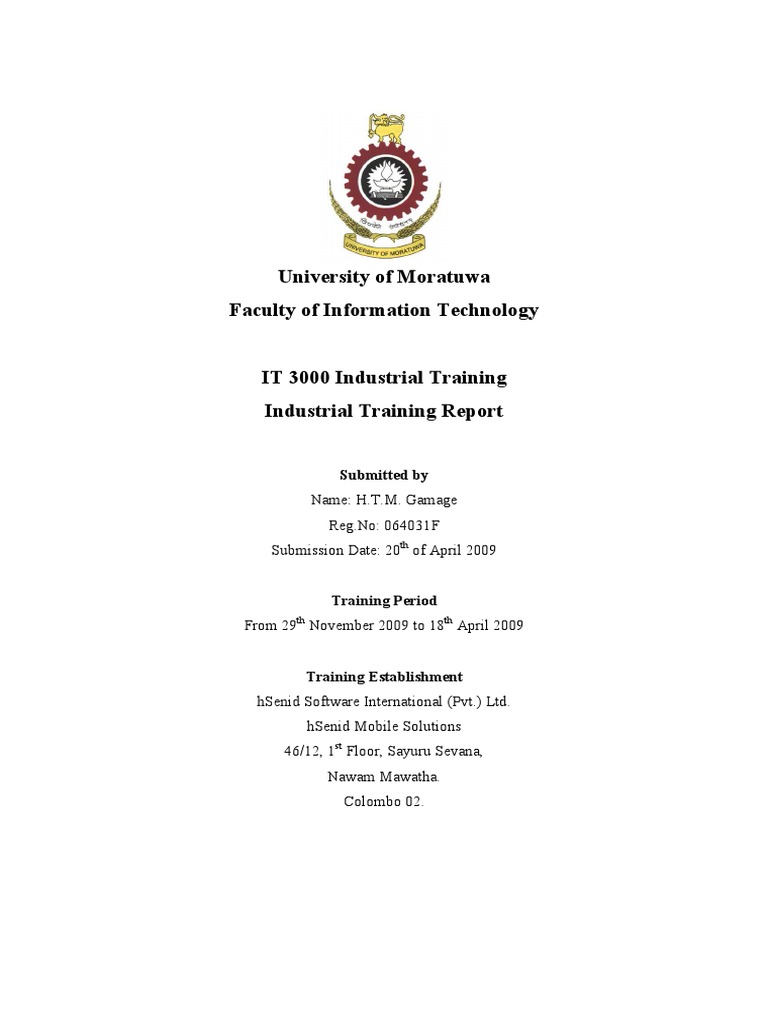 UNIVERSITY OF MORATUWA

University of Moratuwa
Faculty of Information Technology

IT 3000 Industrial Training
Industrial Training Report

Submitted by
Name: H.T.M. Gamage
Reg.No: 064031F
Submission Date: 20$^{th}$ of April 2009

Training Period
From 29$^{th}$ November 2009 to 18$^{th}$ April 2009

Training Establishment
hSenid Software International (Pvt.) Ltd.
hSenid Mobile Solutions
46/12, 1$^{st}$ Floor, Sayuru Sevana,
Nawam Mawatha.
Colombo 02.